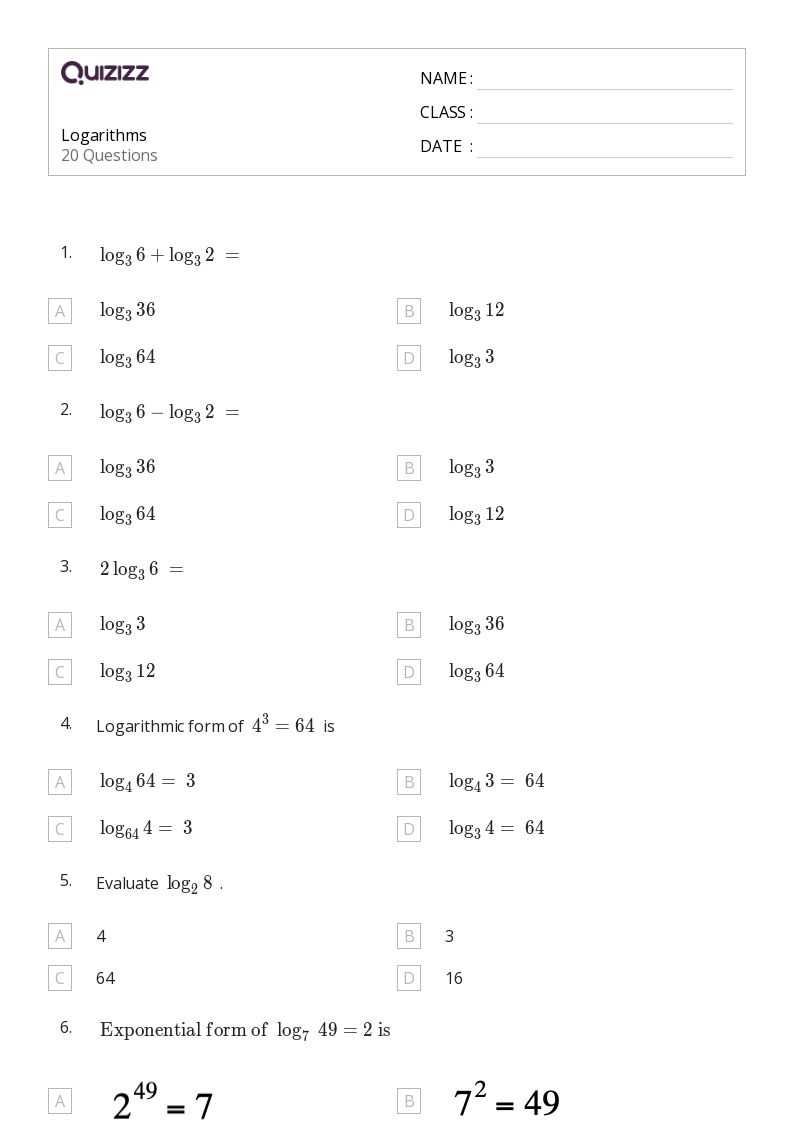 Quizizz

Logarithms
20 Questions

NAME :
CLASS :
DATE :

1. $\log_3 6 + \log_3 2 =$

A $\log_3 36$
B $\log_3 12$
C $\log_3 64$
D $\log_3 3$

2. $\log_3 6 - \log_3 2 =$

A $\log_3 36$
B $\log_3 3$
C $\log_3 64$
D $\log_3 12$

3. $2\log_3 6 =$

A $\log_3 3$
B $\log_3 36$
C $\log_3 12$
D $\log_3 64$

4. Logarithmic form of $4^3 = 64$ is

A $\log_4 64 = 3$
B $\log_4 3 = 64$
C $\log_{64} 4 = 3$
D $\log_3 4 = 64$

5. Evaluate $\log_2 8$ .

A 4
B 3
C 64
D 16

6. Exponential form of $\log_7 49 = 2$ is

A $2^{49} = 7$
B $7^2 = 49$